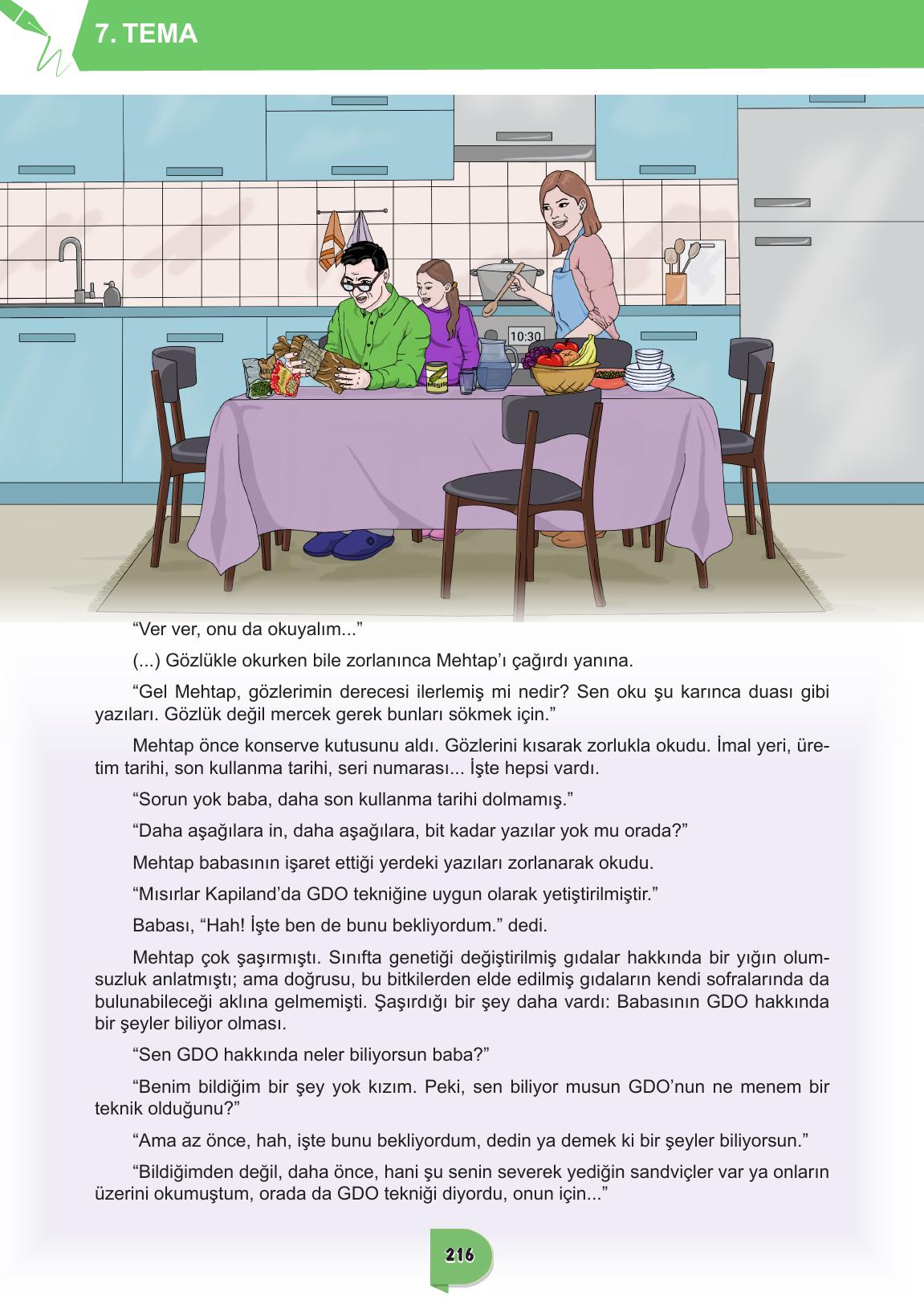 7. TEMA

10:30

MISIR

“Ver ver, onu da okuyalım...”

(...) Gözlükle okurken bile zorlanınca Mehtap’ı çağırdı yanına.

“Gel Mehtap, gözlerimin derecesi ilerlemiş mi nedir? Sen oku şu karınca duası gibi yazıları. Gözlük değil mercek gerek bunları sökmek için.”

Mehtap önce konserve kutusunu aldı. Gözlerini kısarak zorlukla okudu. İmal yeri, üretim tarihi, son kullanma tarihi, seri numarası... İşte hepsi vardı.

“Sorun yok baba, daha son kullanma tarihi dolmamış.”

“Daha aşağılara in, daha aşağılara, bit kadar yazılar yok mu orada?”

Mehtap babasının işaret ettiği yerdeki yazıları zorlanarak okudu.

“Mısırlar Kapiland’da GDO tekniğine uygun olarak yetiştirilmiştir.”

Babası, “Hah! İşte ben de bunu bekliyordum.” dedi.

Mehtap çok şaşırmıştı. Sınıfta genetiği değiştirilmiş gıdalar hakkında bir yığın olumsuzluk anlatmıştı; ama doğrusu, bu bitkilerden elde edilmiş gıdaların kendi sofralarında da bulunabileceği aklına gelmemişti. Şaşırdığı bir şey daha vardı: Babasının GDO hakkında bir şeyler biliyor olması.

“Sen GDO hakkında neler biliyorsun baba?”

“Benim bildiğim bir şey yok kızım. Peki, sen biliyor musun GDO’nun ne menem bir teknik olduğunu?”

“Ama az önce, hah, işte bunu bekliyordum, dedin ya demek ki bir şeyler biliyorsun.”

“Bildiğimden değil, daha önce, hani şu senin severek yediğin sandviçler var ya onların üzerini okumuştum, orada da GDO tekniği diyordu, onun için...”

216